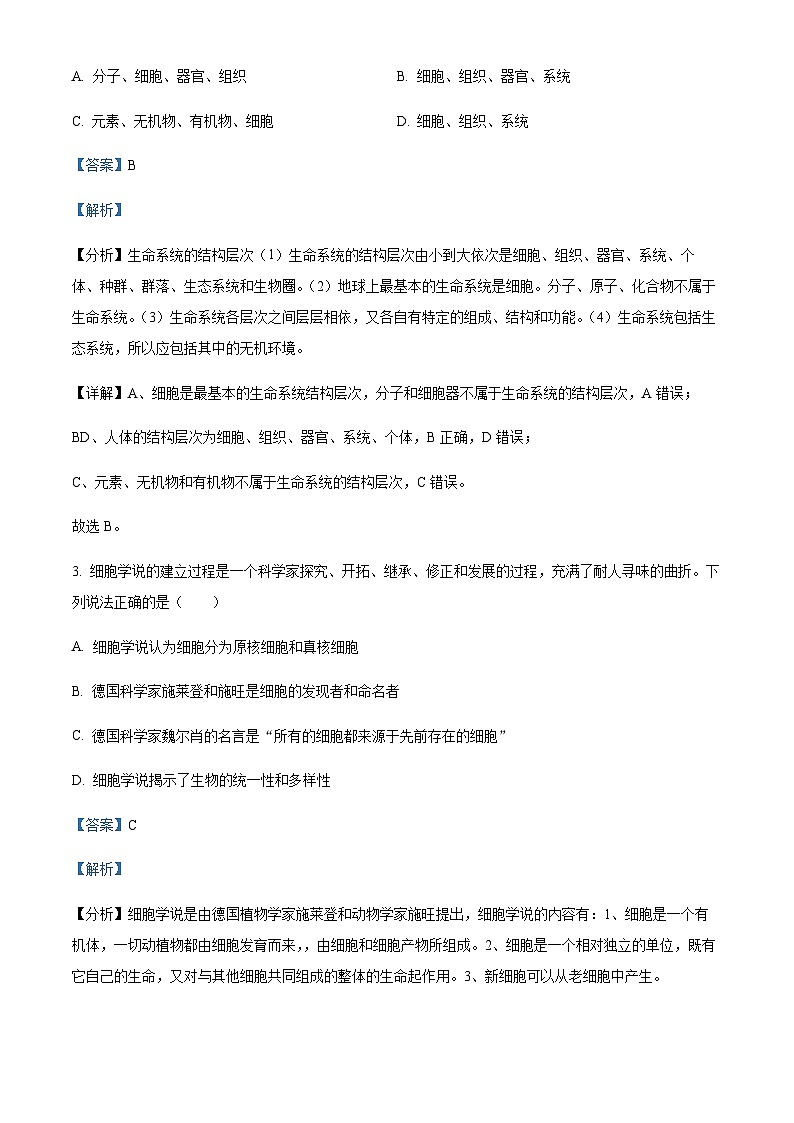 A. 分子、细胞、器官、组织

B. 细胞、组织、器官、系统

C. 元素、无机物、有机物、细胞

D. 细胞、组织、系统

【答案】B

【解析】

【分析】生命系统的结构层次（1）生命系统的结构层次由小到大依次是细胞、组织、器官、系统、个体、种群、群落、生态系统和生物圈。（2）地球上最基本的生命系统是细胞。分子、原子、化合物不属于生命系统。（3）生命系统各层次之间层层相依，又各自有特定的组成、结构和功能。（4）生命系统包括生态系统，所以应包括其中的无机环境。

【详解】A、细胞是最基本的生命系统结构层次，分子和细胞器不属于生命系统的结构层次，A 错误；

BD、人体的结构层次为细胞、组织、器官、系统、个体，B 正确，D 错误；

C、元素、无机物和有机物不属于生命系统的结构层次，C 错误。

故选 B。

3. 细胞学说的建立过程是一个科学家探究、开拓、继承、修正和发展的过程，充满了耐人寻味的曲折。下列说法正确的是（　　）

A. 细胞学说认为细胞分为原核细胞和真核细胞

B. 德国科学家施莱登和施旺是细胞的发现者和命名者

C. 德国科学家魏尔肖的名言是“所有的细胞都来源于先前存在的细胞”

D. 细胞学说揭示了生物的统一性和多样性

【答案】C

【解析】

【分析】细胞学说是由德国植物学家施莱登和动物学家施旺提出，细胞学说的内容有：1、细胞是一个有机体，一切动植物都由细胞发育而来，，由细胞和细胞产物所组成。2、细胞是一个相对独立的单位，既有它自己的生命，又对与其他细胞共同组成的整体的生命起作用。3、新细胞可以从老细胞中产生。